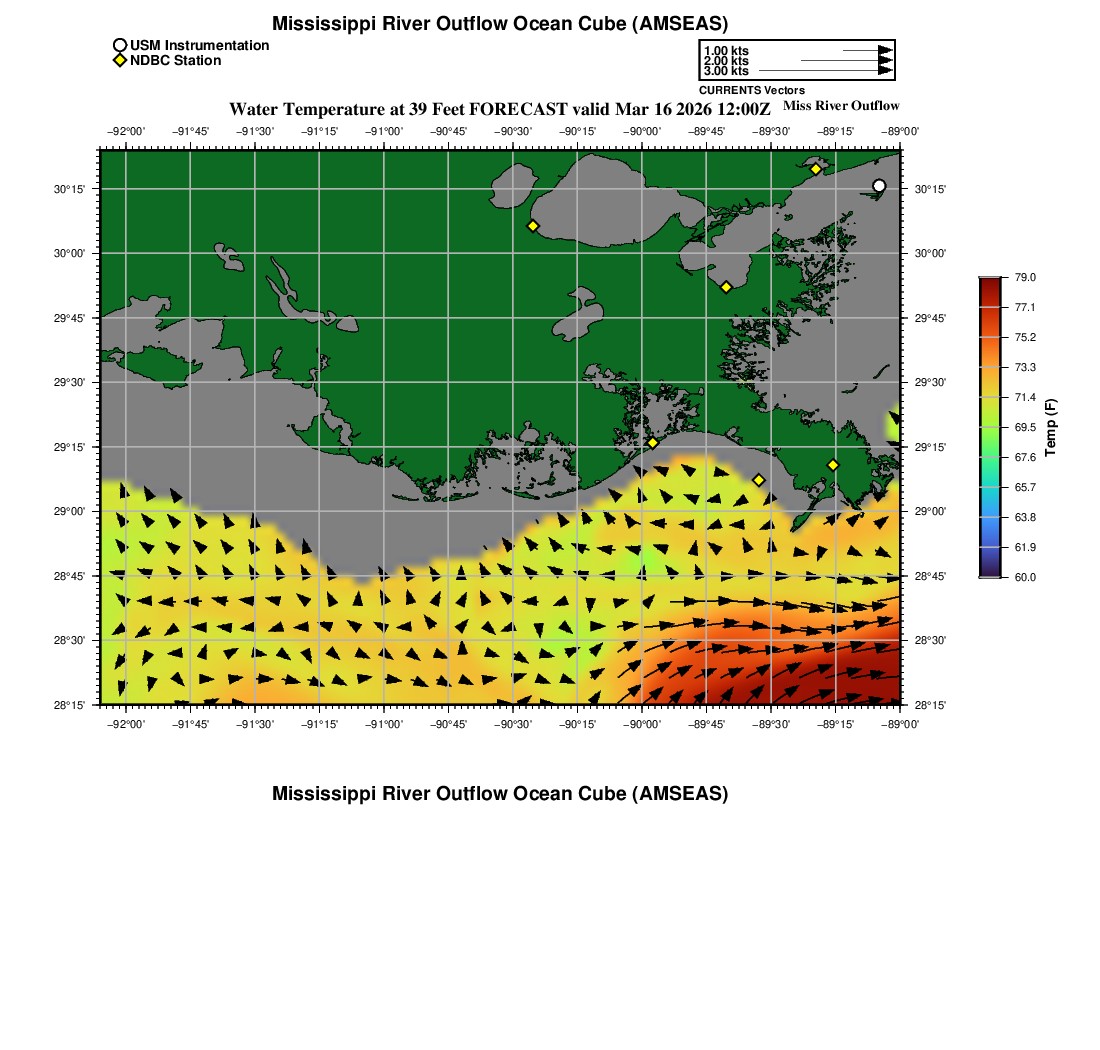 Mississippi River Outflow Ocean Cube (AMSEAS)

USM Instrumentation
NDBC Station

1.00 kts
2.00 kts
3.00 kts
CURRENTS Vectors

Water Temperature at 39 Feet FORECAST valid Mar 16 2026 12:00Z

Miss River Outflow

−92°00' −91°45' −91°30' −91°15' −91°00' −90°45' −90°30' −90°15' −90°00' −89°45' −89°30' −89°15' −89°00'

30°15'
30°00'
29°45'
29°30'
29°15'
29°00'
28°45'
28°30'
28°15'

30°15'
30°00'
29°45'
29°30'
29°15'
29°00'
28°45'
28°30'
28°15'

−92°00' −91°45' −91°30' −91°15' −91°00' −90°45' −90°30' −90°15' −90°00' −89°45' −89°30' −89°15' −89°00'

79.0
77.1
75.2
73.3
71.4
69.5
67.6
65.7
63.8
61.9
60.0
Temp (F)

Mississippi River Outflow Ocean Cube (AMSEAS)